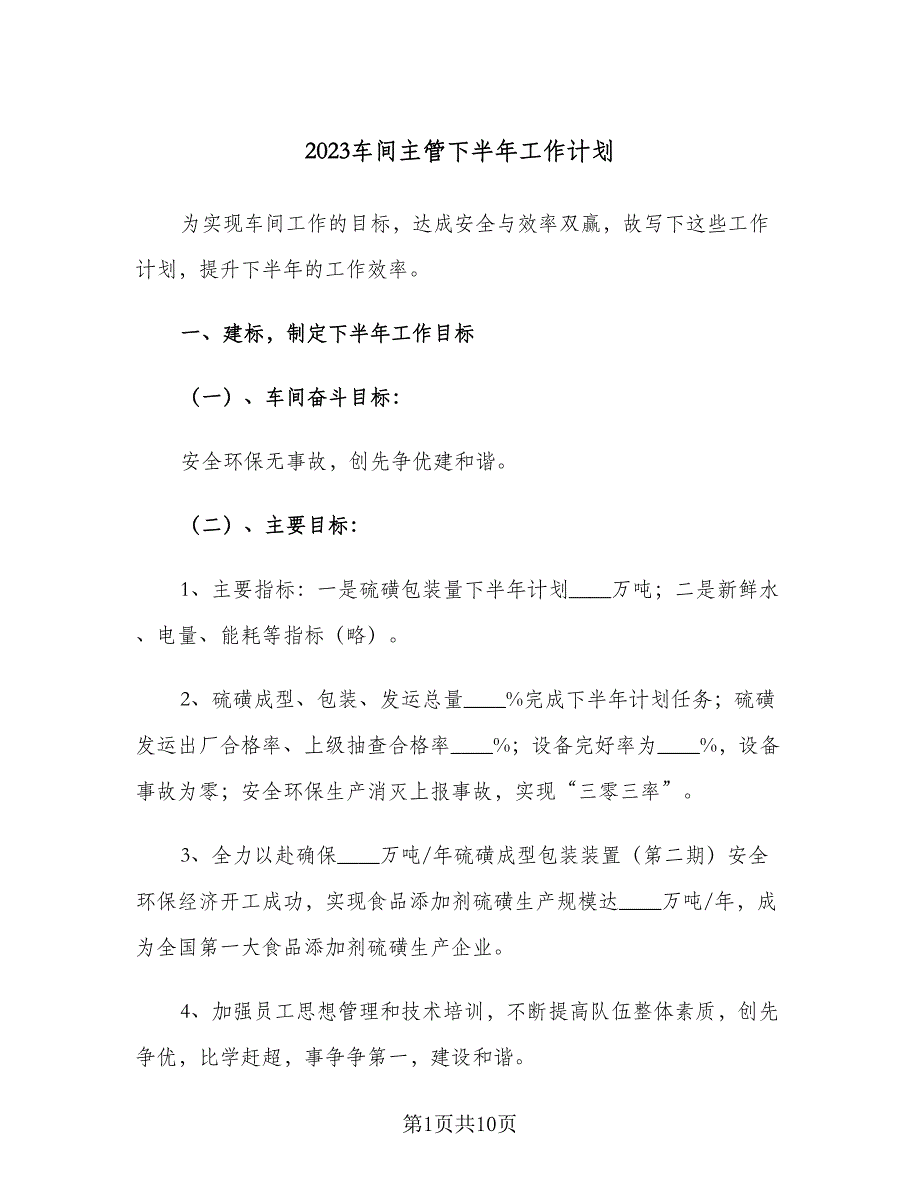 2023车间主管下半年工作计划

为实现车间工作的目标，达成安全与效率双赢，故写下这些工作计划，提升下半年的工作效率。

一、建标，制定下半年工作目标

（一）、车间奋斗目标：

安全环保无事故，创先争优建和谐。

（二）、主要目标：

1、主要指标：一是硫磺包装量下半年计划____万吨；二是新鲜水、电量、能耗等指标（略）。

2、硫磺成型、包装、发运总量____%完成下半年计划任务；硫磺发运出厂合格率、上级抽查合格率____%；设备完好率为____%，设备事故为零；安全环保生产消灭上报事故，实现“三零三率”。

3、全力以赴确保____万吨/年硫磺成型包装装置（第二期）安全环保经济开工成功，实现食品添加剂硫磺生产规模达____万吨/年，成为全国第一大食品添加剂硫磺生产企业。

4、加强员工思想管理和技术培训，不断提高队伍整体素质，创先争优，比学赶超，事争争第一，建设和谐。

第1页共10页